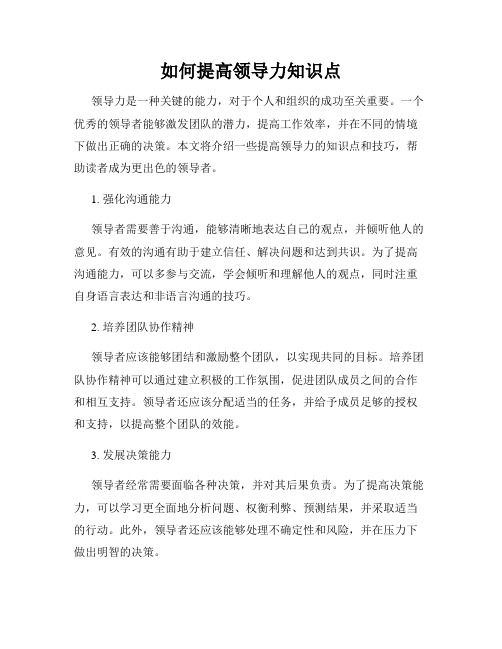 如何提高领导力知识点

领导力是一种关键的能力，对于个人和组织的成功至关重要。一个优秀的领导者能够激发团队的潜力，提高工作效率，并在不同的情境下做出正确的决策。本文将介绍一些提高领导力的知识点和技巧，帮助读者成为更出色的领导者。

1. 强化沟通能力

领导者需要善于沟通，能够清晰地表达自己的观点，并倾听他人的意见。有效的沟通有助于建立信任、解决问题和达到共识。为了提高沟通能力，可以多参与交流，学会倾听和理解他人的观点，同时注重自身语言表达和非语言沟通的技巧。

2. 培养团队协作精神

领导者应该能够团结和激励整个团队，以实现共同的目标。培养团队协作精神可以通过建立积极的工作氛围，促进团队成员之间的合作和相互支持。领导者还应该分配适当的任务，并给予成员足够的授权和支持，以提高整个团队的效能。

3. 发展决策能力

领导者经常需要面临各种决策，并对其后果负责。为了提高决策能力，可以学习更全面地分析问题、权衡利弊、预测结果，并采取适当的行动。此外，领导者还应该能够处理不确定性和风险，并在压力下做出明智的决策。